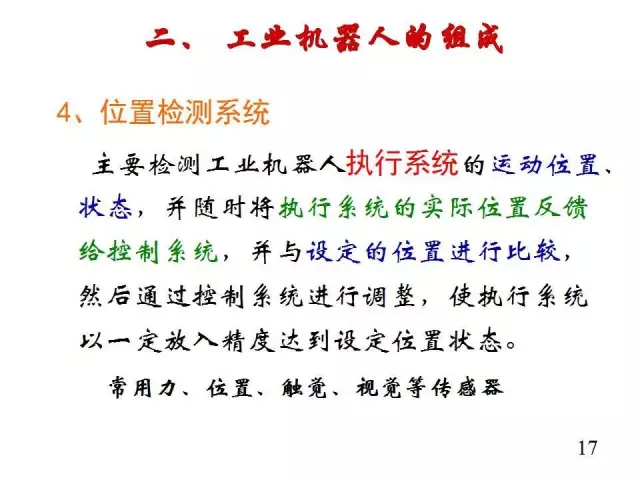 二、 工业机器人的组成

4、位置检测系统

主要检测工业机器人执行系统的运动位置、状态，并随时将执行系统的实际位置反馈给控制系统，并与设定的位置进行比较，然后通过控制系统进行调整，使执行系统以一定放入精度达到设定位置状态。

常用力、位置、触觉、视觉等传感器

17